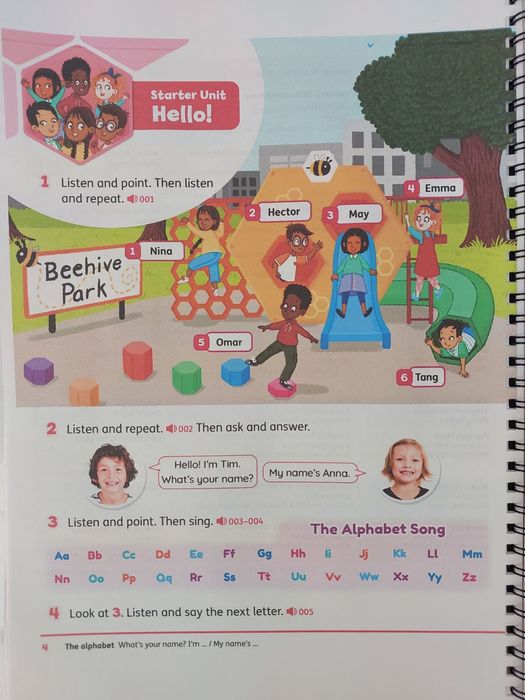 Starter Unit
Hello!

1 Listen and point. Then listen and repeat. 001

Beehive Park

1 Nina
2 Hector
3 May
4 Emma
5 Omar
6 Tang

2 Listen and repeat. 002 Then ask and answer.

Hello! I'm Tim. What's your name?

My name's Anna.

3 Listen and point. Then sing. 003–004

The Alphabet Song

Aa Bb Cc Dd Ee Ff Gg Hh Ii Jj Kk Ll Mm
Nn Oo Pp Qq Rr Ss Tt Uu Vv Ww Xx Yy Zz

4 Look at 3. Listen and say the next letter. 005

4 The alphabet What's your name? I'm ... / My name's ...